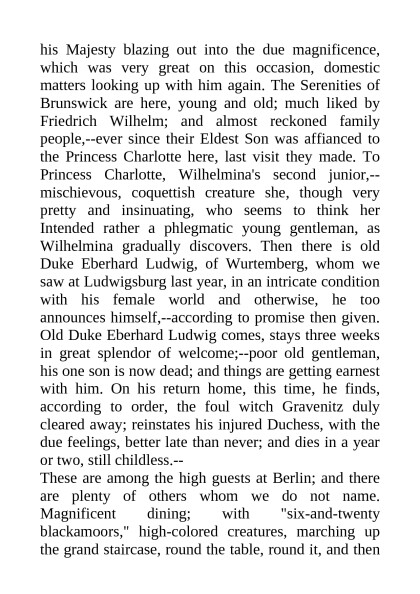 his Majesty blazing out into the due magnificence, which was very great on this occasion, domestic matters looking up with him again. The Serenities of Brunswick are here, young and old; much liked by Friedrich Wilhelm; and almost reckoned family people,--ever since their Eldest Son was affianced to the Princess Charlotte here, last visit they made. To Princess Charlotte, Wilhelmina's second junior,--mischievous, coquettish creature she, though very pretty and insinuating, who seems to think her Intended rather a phlegmatic young gentleman, as Wilhelmina gradually discovers. Then there is old Duke Eberhard Ludwig, of Wurtemberg, whom we saw at Ludwigsburg last year, in an intricate condition with his female world and otherwise, he too announces himself,--according to promise then given. Old Duke Eberhard Ludwig comes, stays three weeks in great splendor of welcome;--poor old gentleman, his one son is now dead; and things are getting earnest with him. On his return home, this time, he finds, according to order, the foul witch Gravenitz duly cleared away; reinstates his injured Duchess, with the due feelings, better late than never; and dies in a year or two, still childless.--
These are among the high guests at Berlin; and there are plenty of others whom we do not name. Magnificent dining; with "six-and-twenty blackamoors," high-colored creatures, marching up the grand staircase, round the table, round it, and then